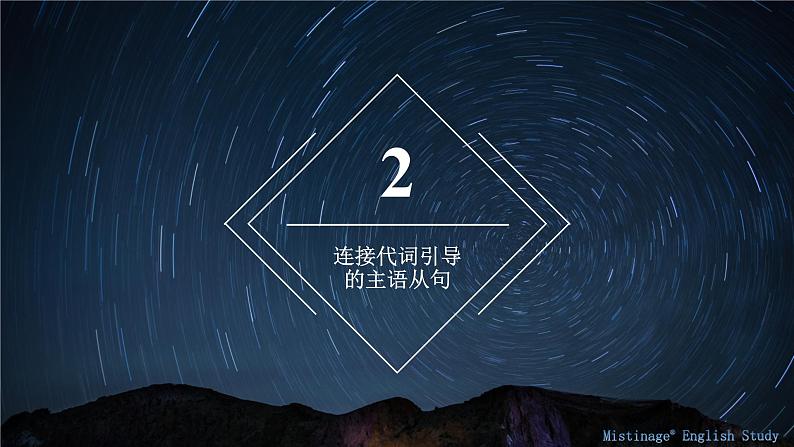 2

连接代词引导的主语从句

Mistinage® English Study